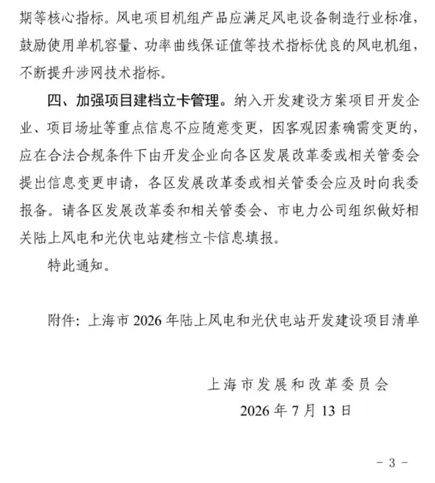 期等核心指标。风电项目机组产品应满足风电设备制造行业标准，鼓励使用单机容量、功率曲线保证值等技术指标优良的风电机组，不断提升涉网技术指标。

四、加强项目建档立卡管理。纳入开发建设方案项目开发企业、项目场址等重点信息不应随意变更，因客观因素确需变更的，应在合法合规条件下由开发企业向各区发展改革委或相关管委会提出信息变更申请，各区发展改革委或相关管委会应及时向我委报备。请各区发展改革委和相关管委会、市电力公司组织做好相关陆上风电和光伏电站建档立卡信息填报。

特此通知。

附件：上海市 2026 年陆上风电和光伏电站开发建设项目清单

上海市发展和改革委员会
2026 年 7 月 13 日

- 3 -